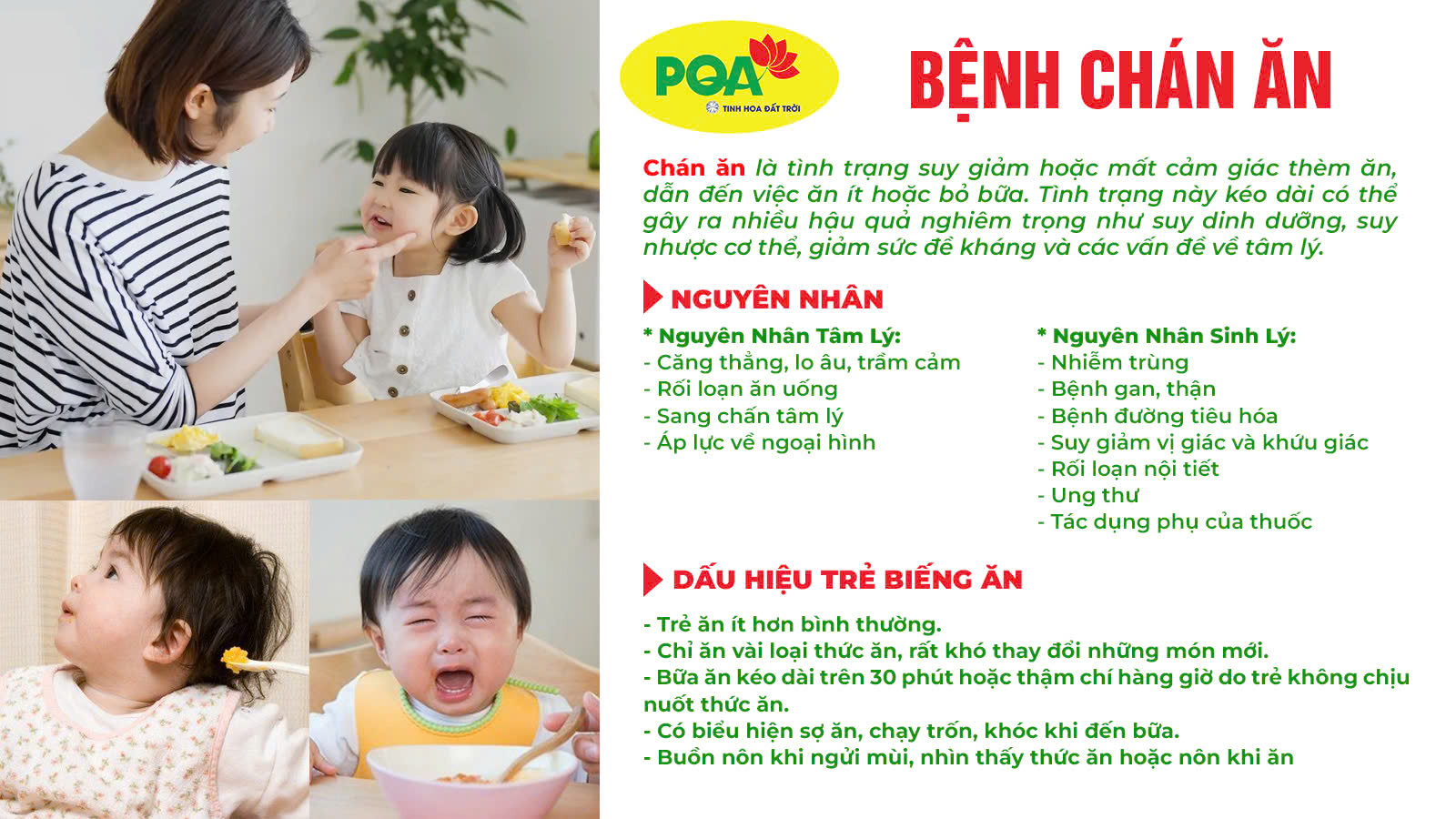 PQA
TINH HOA ĐẤT TRỜI

BỆNH CHÁN ĂN

Chán ăn là tình trạng suy giảm hoặc mất cảm giác thèm ăn, dẫn đến việc ăn ít hoặc bỏ bữa. Tình trạng này kéo dài có thể gây ra nhiều hậu quả nghiêm trọng như suy dinh dưỡng, suy nhược cơ thể, giảm sức đề kháng và các vấn đề về tâm lý.

NGUYÊN NHÂN

* Nguyên Nhân Tâm Lý:
- Căng thẳng, lo âu, trầm cảm
- Rối loạn ăn uống
- Sang chấn tâm lý
- Áp lực về ngoại hình

* Nguyên Nhân Sinh Lý:
- Nhiễm trùng
- Bệnh gan, thận
- Bệnh đường tiêu hóa
- Suy giảm vị giác và khứu giác
- Rối loạn nội tiết
- Ung thư
- Tác dụng phụ của thuốc

DẤU HIỆU TRẺ BIẾNG ĂN

- Trẻ ăn ít hơn bình thường.
- Chỉ ăn vài loại thức ăn, rất khó thay đổi những món mới.
- Bữa ăn kéo dài trên 30 phút hoặc thậm chí hàng giờ do trẻ không chịu nuốt thức ăn.
- Có biểu hiện sợ ăn, chạy trốn, khóc khi đến bữa.
- Buồn nôn khi ngửi mùi, nhìn thấy thức ăn hoặc nôn khi ăn